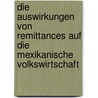 die auswirkungen von remittances auf die mexikanische volkswirtschaft